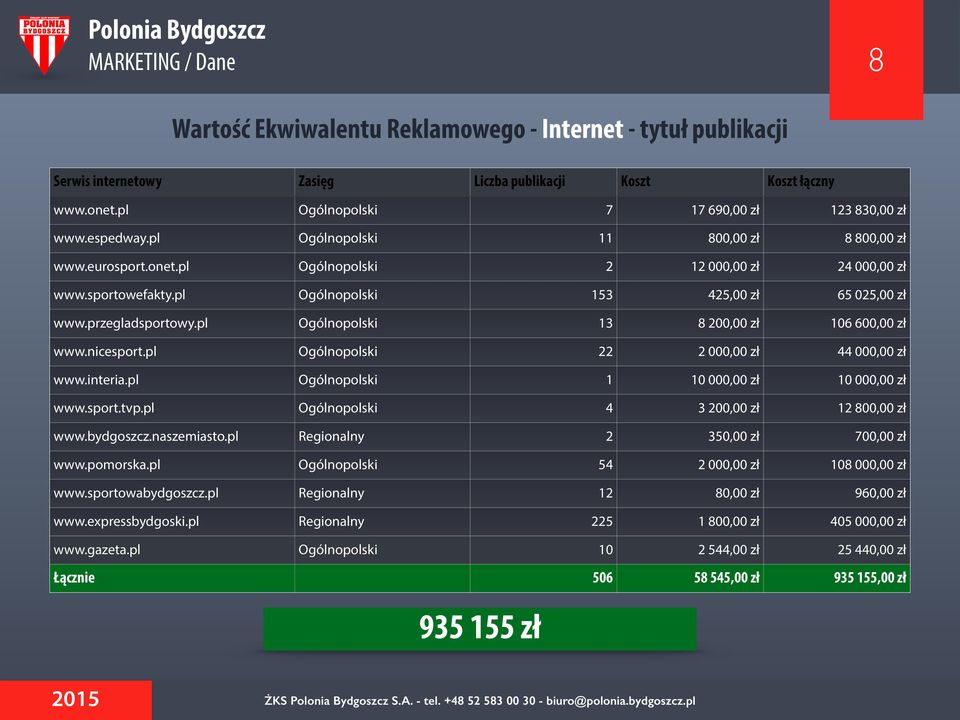 POLONIA BYDGOSZCZ

Polonia Bydgoszcz
MARKETING / Dane

8

Wartość Ekwiwalentu Reklamowego - Internet - tytuł publikacji

| Serwis internetowy | Zasięg | Liczba publikacji | Koszt | Koszt łączny |
|---|---|---|---|---|
| www.onet.pl | Ogólnopolski | 7 | 17 690,00 zł | 123 830,00 zł |
| www.espedway.pl | Ogólnopolski | 11 | 800,00 zł | 8 800,00 zł |
| www.eurosport.onet.pl | Ogólnopolski | 2 | 12 000,00 zł | 24 000,00 zł |
| www.sportowefakty.pl | Ogólnopolski | 153 | 425,00 zł | 65 025,00 zł |
| www.przegladsportowy.pl | Ogólnopolski | 13 | 8 200,00 zł | 106 600,00 zł |
| www.nicesport.pl | Ogólnopolski | 22 | 2 000,00 zł | 44 000,00 zł |
| www.interia.pl | Ogólnopolski | 1 | 10 000,00 zł | 10 000,00 zł |
| www.sport.tvp.pl | Ogólnopolski | 4 | 3 200,00 zł | 12 800,00 zł |
| www.bydgoszcz.naszemiasto.pl | Regionalny | 2 | 350,00 zł | 700,00 zł |
| www.pomorska.pl | Ogólnopolski | 54 | 2 000,00 zł | 108 000,00 zł |
| www.sportowabydgoszcz.pl | Regionalny | 12 | 80,00 zł | 960,00 zł |
| www.expressbydgoski.pl | Regionalny | 225 | 1 800,00 zł | 405 000,00 zł |
| www.gazeta.pl | Ogólnopolski | 10 | 2 544,00 zł | 25 440,00 zł |
| Łącznie | | 506 | 58 545,00 zł | 935 155,00 zł |

935 155 zł

2015

ŻKS Polonia Bydgoszcz S.A. - tel. +48 52 583 00 30 - biuro@polonia.bydgoszcz.pl